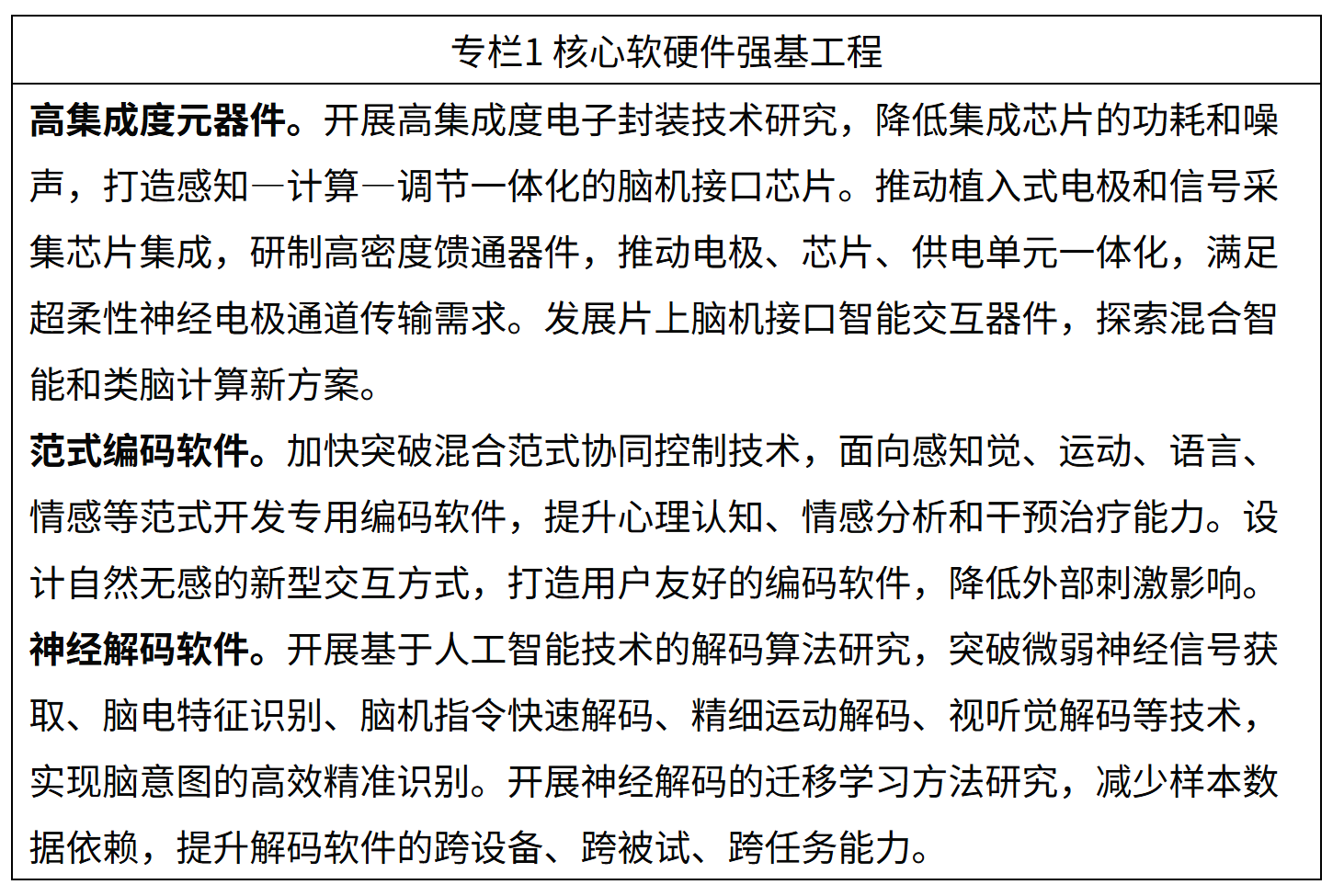 专栏1 核心软硬件强基工程

高集成度元器件。开展高集成度电子封装技术研究，降低集成芯片的功耗和噪声，打造感知—计算—调节一体化的脑机接口芯片。推动植入式电极和信号采集芯片集成，研制高密度馈通器件，推动电极、芯片、供电单元一体化，满足超柔性神经电极通道传输需求。发展片上脑机接口智能交互器件，探索混合智能和类脑计算新方案。

范式编码软件。加快突破混合范式协同控制技术，面向感知觉、运动、语言、情感等范式开发专用编码软件，提升心理认知、情感分析和干预治疗能力。设计自然无感的新型交互方式，打造用户友好的编码软件，降低外部刺激影响。

神经解码软件。开展基于人工智能技术的解码算法研究，突破微弱神经信号获取、脑电特征识别、脑机指令快速解码、精细运动解码、视听觉解码等技术，实现脑意图的高效精准识别。开展神经解码的迁移学习方法研究，减少样本数据依赖，提升解码软件的跨设备、跨被试、跨任务能力。